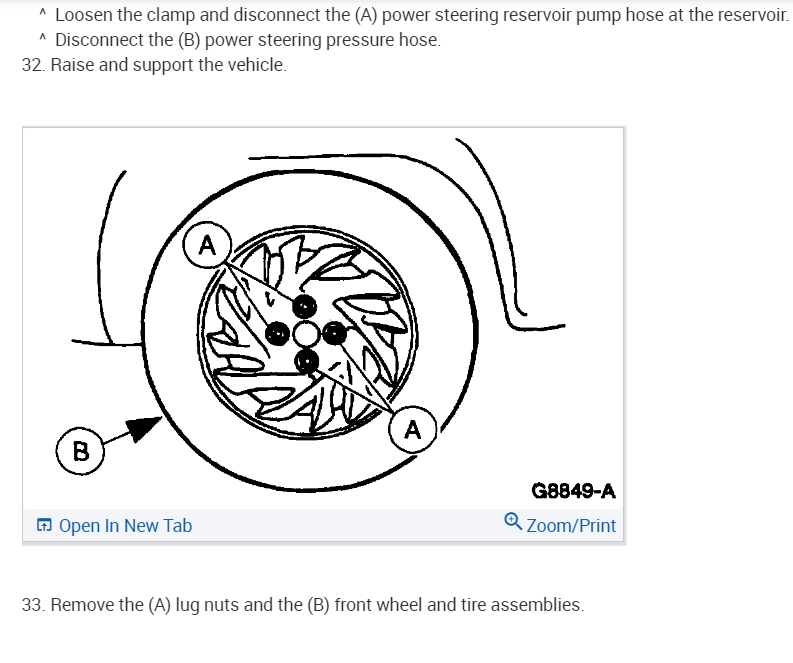 ^ Loosen the clamp and disconnect the (A) power steering reservoir pump hose at the reservoir.
^ Disconnect the (B) power steering pressure hose.
32. Raise and support the vehicle.

A
A
B
G8849-A

Open In New Tab
Zoom/Print

33. Remove the (A) lug nuts and the (B) front wheel and tire assemblies.